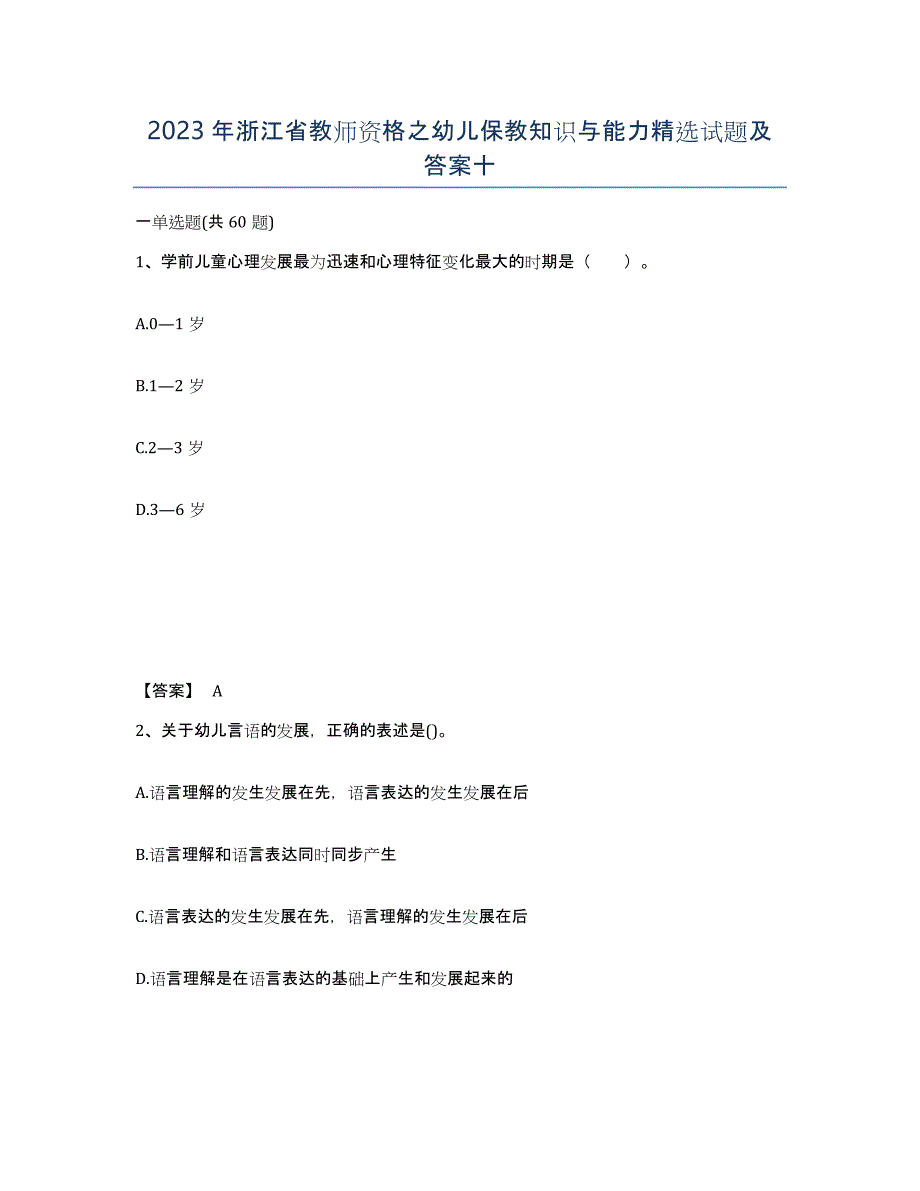 2023年浙江省教师资格之幼儿保教知识与能力精选试题及答案十

一单选题(共60题)

1、学前儿童心理发展最为迅速和心理特征变化最大的时期是（　　）。

A.0—1岁

B.1—2岁

C.2—3岁

D.3—6岁

【答案】 A

2、关于幼儿言语的发展，正确的表述是()。

A.语言理解的发生发展在先，语言表达的发生发展在后

B.语言理解和语言表达同时同步产生

C.语言表达的发生发展在先，语言理解的发生发展在后

D.语言理解是在语言表达的基础上产生和发展起来的